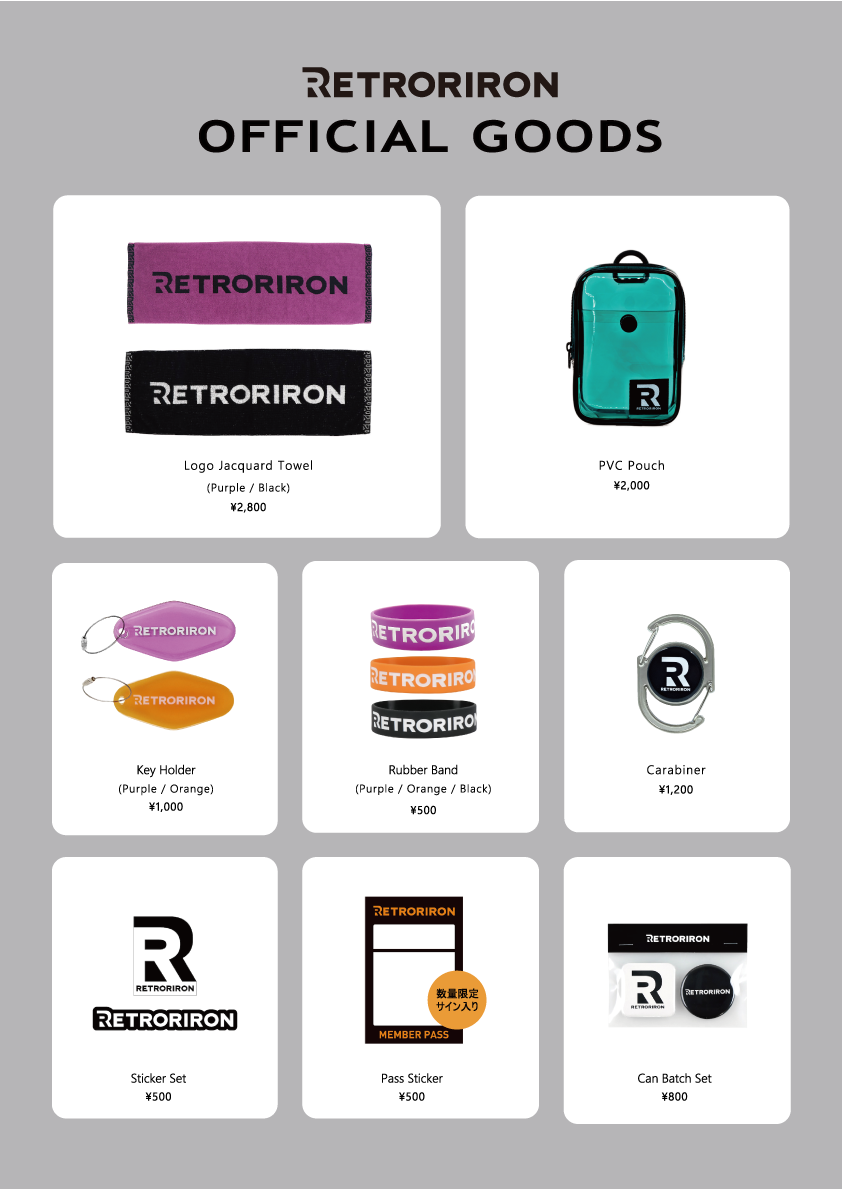 RETRORIRON
OFFICIAL GOODS

RETRORIRON

RETRORIRON

Logo Jacquard Towel
(Purple / Black)
¥2,800

R
RETRORIRON

PVC Pouch
¥2,000

RETRORIRON

RETRORIRON

Key Holder
(Purple / Orange)
¥1,000

RETRORIRON

RETRORIRON

RETRORIRON

Rubber Band
(Purple / Orange / Black)
¥500

R
RETRORIRON

Carabiner
¥1,200

R
RETRORIRON

RETRORIRON

Sticker Set
¥500

RETRORIRON

数量限定
サイン入り

MEMBER PASS

Pass Sticker
¥500

RETRORIRON

R
RETRORIRON

RETRORIRON

Can Batch Set
¥800